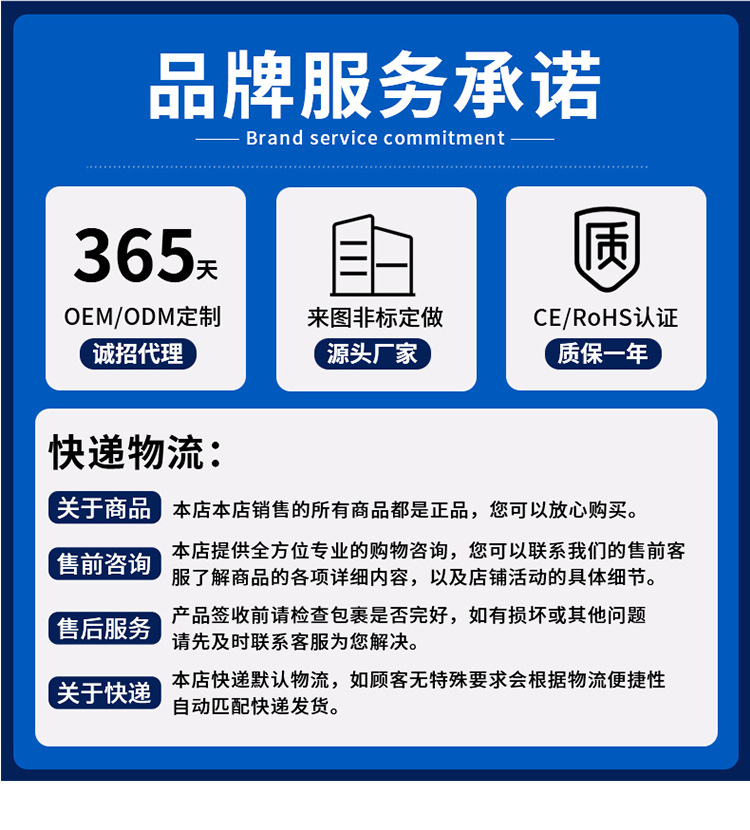 品牌服务承诺

Brand service commitment

365天
OEM/ODM定制
诚招代理

来图非标定做
源头厂家

质
CE/RoHS认证
质保一年

快递物流：

关于商品
本店本店销售的所有商品都是正品，您可以放心购买。

售前咨询
本店提供全方位专业的购物咨询，您可以联系我们的售前客服了解商品的各项详细内容，以及店铺活动的具体细节。

售后服务
产品签收前请检查包裹是否完好，如有损坏或其他问题请先及时联系客服为您解决。

关于快递
本店快递默认物流，如顾客无特殊要求会根据物流便捷性自动匹配快递发货。